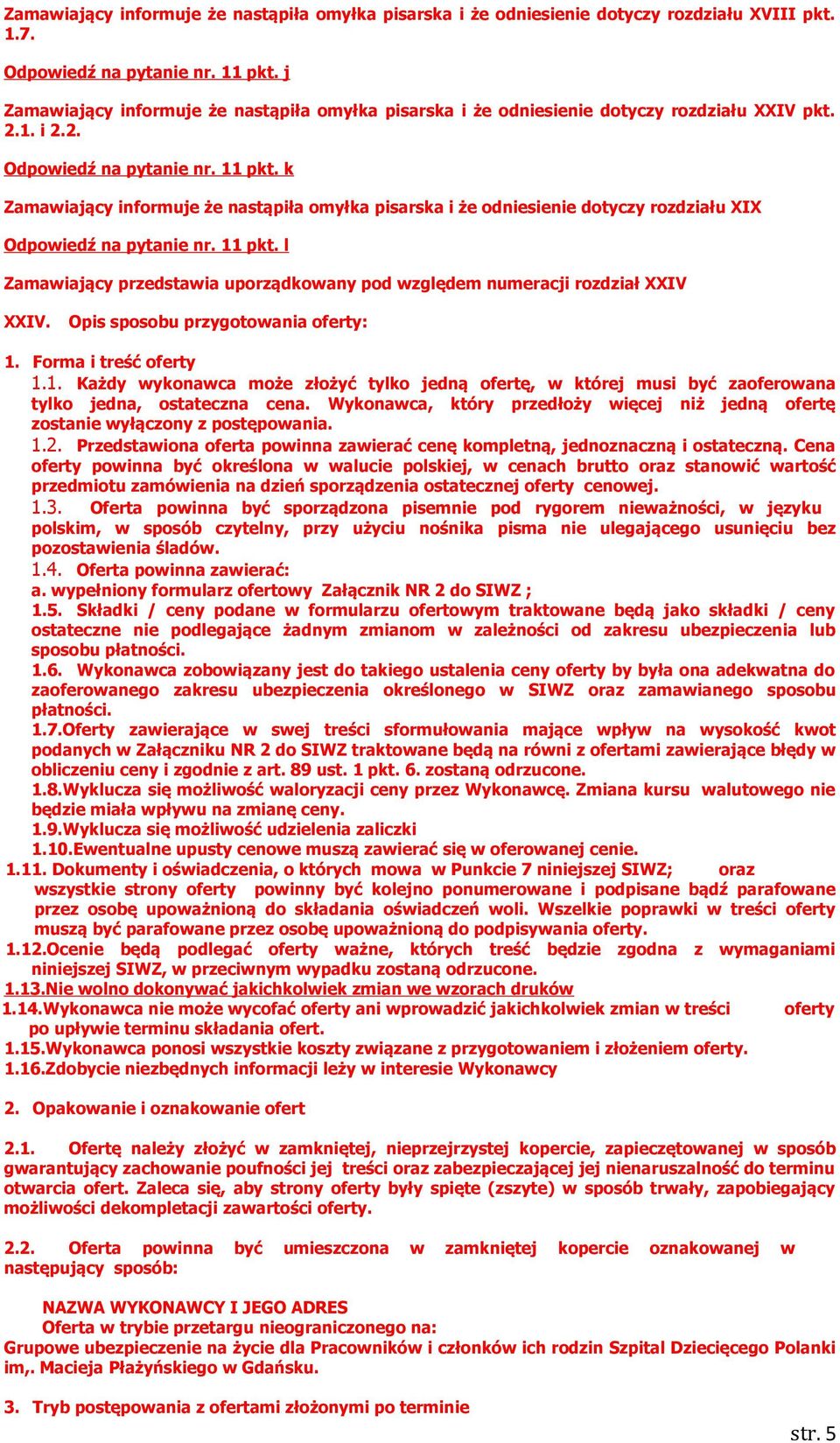 Zamawiający informuje że nastąpiła omyłka pisarska i że odniesienie dotyczy rozdziału XVIII pkt. 1.7.

Odpowiedź na pytanie nr. 11 pkt. j

Zamawiający informuje że nastąpiła omyłka pisarska i że odniesienie dotyczy rozdziału XXIV pkt. 2.1. i 2.2.

Odpowiedź na pytanie nr. 11 pkt. k

Zamawiający informuje że nastąpiła omyłka pisarska i że odniesienie dotyczy rozdziału XIX

Odpowiedź na pytanie nr. 11 pkt. l

Zamawiający przedstawia uporządkowany pod względem numeracji rozdział XXIV

XXIV. Opis sposobu przygotowania oferty:

1. Forma i treść oferty

1.1. Każdy wykonawca może złożyć tylko jedną ofertę, w której musi być zaoferowana tylko jedna, ostateczna cena. Wykonawca, który przedłoży więcej niż jedną ofertę zostanie wyłączony z postępowania.

1.2. Przedstawiona oferta powinna zawierać cenę kompletną, jednoznaczną i ostateczną. Cena oferty powinna być określona w walucie polskiej, w cenach brutto oraz stanowić wartość przedmiotu zamówienia na dzień sporządzenia ostatecznej oferty cenowej.

1.3. Oferta powinna być sporządzona pisemnie pod rygorem nieważności, w języku polskim, w sposób czytelny, przy użyciu nośnika pisma nie ulegającego usunięciu bez pozostawienia śladów.

1.4. Oferta powinna zawierać:
a. wypełniony formularz ofertowy Załącznik NR 2 do SIWZ ;

1.5. Składki / ceny podane w formularzu ofertowym traktowane będą jako składki / ceny ostateczne nie podlegające żadnym zmianom w zależności od zakresu ubezpieczenia lub sposobu płatności.

1.6. Wykonawca zobowiązany jest do takiego ustalenia ceny oferty by była ona adekwatna do zaoferowanego zakresu ubezpieczenia określonego w SIWZ oraz zamawianego sposobu płatności.

1.7.Oferty zawierające w swej treści sformułowania mające wpływ na wysokość kwot podanych w Załączniku NR 2 do SIWZ traktowane będą na równi z ofertami zawierające błędy w obliczeniu ceny i zgodnie z art. 89 ust. 1 pkt. 6. zostaną odrzucone.

1.8.Wyklucza się możliwość waloryzacji ceny przez Wykonawcę. Zmiana kursu walutowego nie będzie miała wpływu na zmianę ceny.

1.9.Wyklucza się możliwość udzielenia zaliczki

1.10.Ewentualne upusty cenowe muszą zawierać się w oferowanej cenie.

1.11. Dokumenty i oświadczenia, o których mowa w Punkcie 7 niniejszej SIWZ; oraz wszystkie strony oferty powinny być kolejno ponumerowane i podpisane bądź parafowane przez osobę upoważnioną do składania oświadczeń woli. Wszelkie poprawki w treści oferty muszą być parafowane przez osobę upoważnioną do podpisywania oferty.

1.12.Ocenie będą podlegać oferty ważne, których treść będzie zgodna z wymaganiami niniejszej SIWZ, w przeciwnym wypadku zostaną odrzucone.

1.13.Nie wolno dokonywać jakichkolwiek zmian we wzorach druków

1.14.Wykonawca nie może wycofać oferty ani wprowadzić jakichkolwiek zmian w treści oferty po upływie terminu składania ofert.

1.15.Wykonawca ponosi wszystkie koszty związane z przygotowaniem i złożeniem oferty.

1.16.Zdobycie niezbędnych informacji leży w interesie Wykonawcy

2. Opakowanie i oznakowanie ofert

2.1. Ofertę należy złożyć w zamkniętej, nieprzejrzystej kopercie, zapieczętowanej w sposób gwarantujący zachowanie poufności jej treści oraz zabezpieczającej jej nienaruszalność do terminu otwarcia ofert. Zaleca się, aby strony oferty były spięte (zszyte) w sposób trwały, zapobiegający możliwości dekompletacji zawartości oferty.

2.2. Oferta powinna być umieszczona w zamkniętej kopercie oznakowanej w następujący sposób:

NAZWA WYKONAWCY I JEGO ADRES
Oferta w trybie przetargu nieograniczonego na:
Grupowe ubezpieczenie na życie dla Pracowników i członków ich rodzin Szpital Dziecięcego Polanki im,. Macieja Płażyńskiego w Gdańsku.

3. Tryb postępowania z ofertami złożonymi po terminie

str. 5